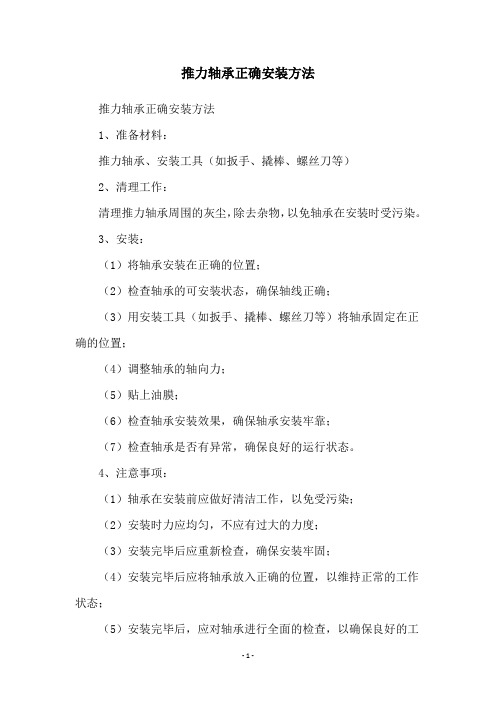 推力轴承正确安装方法

推力轴承正确安装方法

1、准备材料：

推力轴承、安装工具（如扳手、撬棒、螺丝刀等）

2、清理工作：

清理推力轴承周围的灰尘，除去杂物，以免轴承在安装时受污染。

3、安装：

（1）将轴承安装在正确的位置；

（2）检查轴承的可安装状态，确保轴线正确；

（3）用安装工具（如扳手、撬棒、螺丝刀等）将轴承固定在正确的位置；

（4）调整轴承的轴向力；

（5）贴上油膜；

（6）检查轴承安装效果，确保轴承安装牢靠；

（7）检查轴承是否有异常，确保良好的运行状态。

4、注意事项：

（1）轴承在安装前应做好清洁工作，以免受污染；

（2）安装时力应均匀，不应有过大的力度；

（3）安装完毕后应重新检查，确保安装牢固；

（4）安装完毕后应将轴承放入正确的位置，以维持正常的工作状态；

（5）安装完毕后，应对轴承进行全面的检查，以确保良好的工

- 1 -